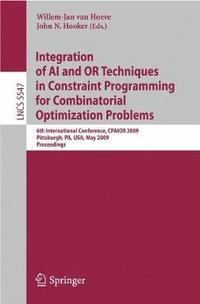 Willem-Jan van Hoeve
John N. Hooker (Eds.)

LNCS 5547

Integration of AI and OR Techniques in Constraint Programming for Combinatorial Optimization Problems

6th International Conference, CPAIOR 2009
Pittsburgh, PA, USA, May 2009
Proceedings

Springer